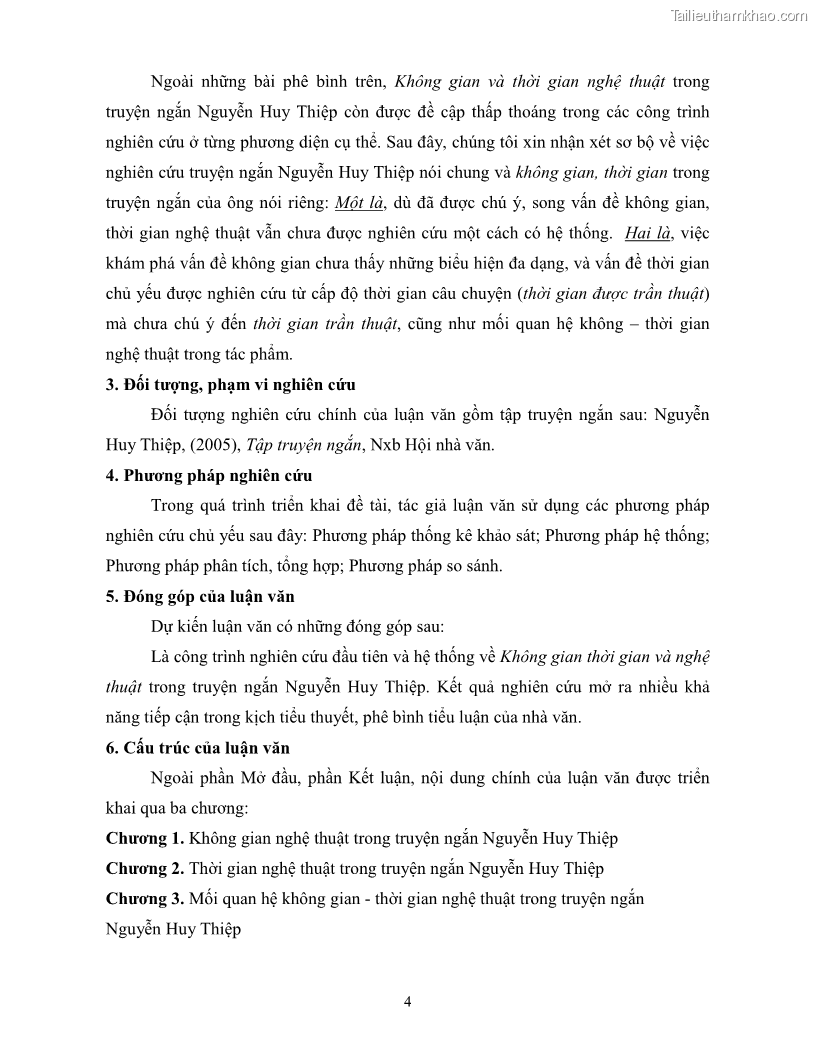 Tailieuthamkhao.com

Ngoài những bài phê bình trên, Không gian và thời gian nghệ thuật trong truyện ngắn Nguyễn Huy Thiệp còn được đề cập thấp thoáng trong các công trình nghiên cứu ở từng phương diện cụ thể. Sau đây, chúng tôi xin nhận xét sơ bộ về việc nghiên cứu truyện ngắn Nguyễn Huy Thiệp nói chung và không gian, thời gian trong truyện ngắn của ông nói riêng: Một là, dù đã được chú ý, song vấn đề không gian, thời gian nghệ thuật vẫn chưa được nghiên cứu một cách có hệ thống. Hai là, việc khám phá vấn đề không gian chưa thấy những biểu hiện đa dạng, và vấn đề thời gian chủ yếu được nghiên cứu từ cấp độ thời gian câu chuyện (thời gian được trần thuật) mà chưa chú ý đến thời gian trần thuật, cũng như mối quan hệ không – thời gian nghệ thuật trong tác phẩm.

3. Đối tượng, phạm vi nghiên cứu

Đối tượng nghiên cứu chính của luận văn gồm tập truyện ngắn sau: Nguyễn Huy Thiệp, (2005), Tập truyện ngắn, Nxb Hội nhà văn.

4. Phương pháp nghiên cứu

Trong quá trình triển khai đề tài, tác giả luận văn sử dụng các phương pháp nghiên cứu chủ yếu sau đây: Phương pháp thống kê khảo sát; Phương pháp hệ thống; Phương pháp phân tích, tổng hợp; Phương pháp so sánh.

5. Đóng góp của luận văn

Dự kiến luận văn có những đóng góp sau:

Là công trình nghiên cứu đầu tiên và hệ thống về Không gian thời gian và nghệ thuật trong truyện ngắn Nguyễn Huy Thiệp. Kết quả nghiên cứu mở ra nhiều khả năng tiếp cận trong kịch tiểu thuyết, phê bình tiểu luận của nhà văn.

6. Cấu trúc của luận văn

Ngoài phần Mở đầu, phần Kết luận, nội dung chính của luận văn được triển khai qua ba chương:

Chương 1. Không gian nghệ thuật trong truyện ngắn Nguyễn Huy Thiệp

Chương 2. Thời gian nghệ thuật trong truyện ngắn Nguyễn Huy Thiệp

Chương 3. Mối quan hệ không gian - thời gian nghệ thuật trong truyện ngắn Nguyễn Huy Thiệp

4